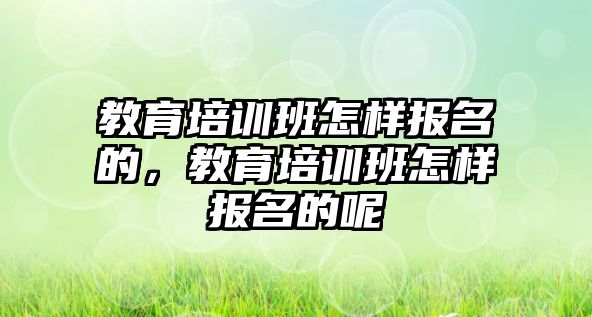 教育培训班怎样报名的，教育培训班怎样报名的呢